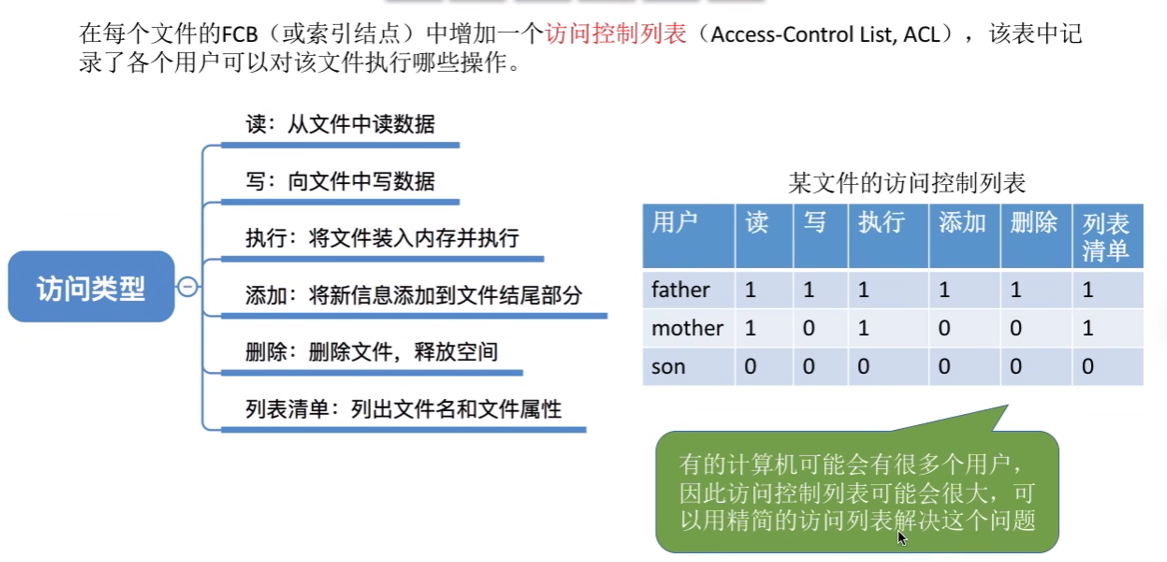 在每个文件的FCB（或索引结点）中增加一个访问控制列表（Access-Control List, ACL），该表中记录了各个用户可以对该文件执行哪些操作。

访问类型

读：从文件中读数据

写：向文件中写数据

执行：将文件装入内存并执行

添加：将新信息添加到文件结尾部分

删除：删除文件，释放空间

列表清单：列出文件名和文件属性

某文件的访问控制列表

| 用户 | 读 | 写 | 执行 | 添加 | 删除 | 列表清单 |
|---|---|---|---|---|---|---|
| father | 1 | 1 | 1 | 1 | 1 | 1 |
| mother | 1 | 0 | 1 | 0 | 0 | 1 |
| son | 0 | 0 | 0 | 0 | 0 | 0 |

有的计算机可能会有很多个用户，因此访问控制列表可能会很大，可以用精简的访问列表解决这个问题